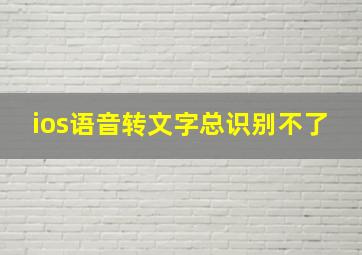 ios语音转文字总识别不了